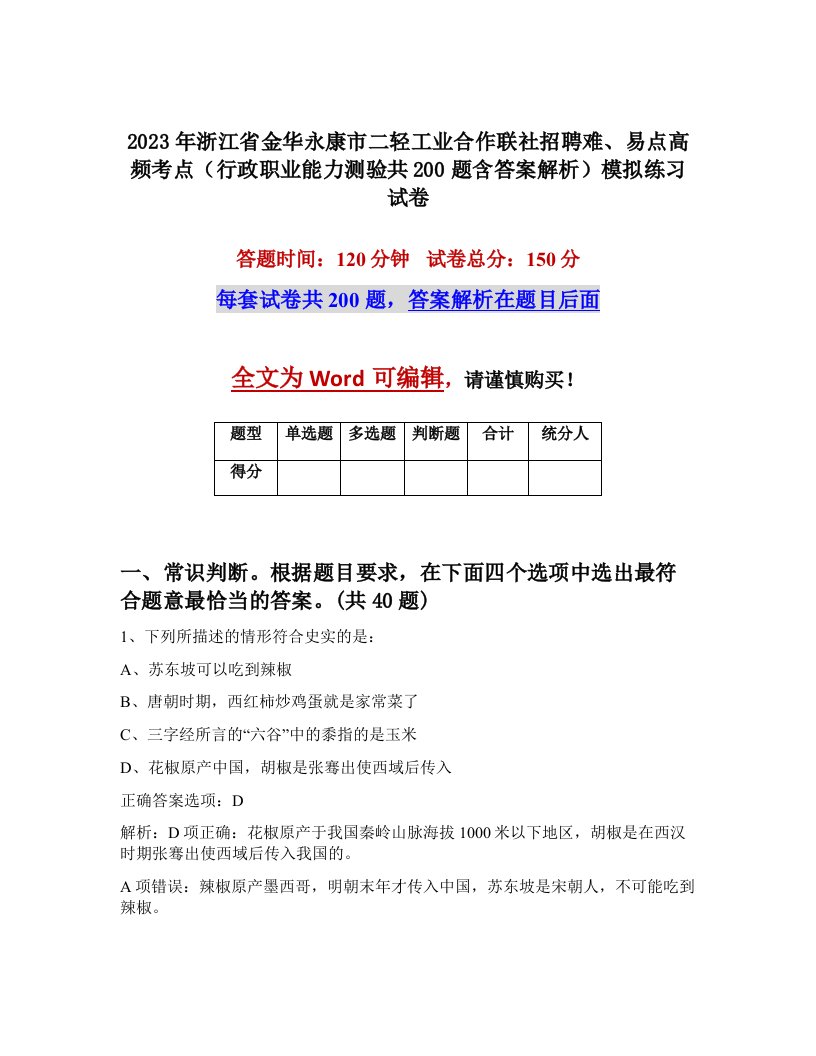 2023年浙江省金华永康市二轻工业合作联社招聘难、易点高频考点（行政职业能力测验共200题含答案解析）模拟练习试卷

答题时间：120分钟　试卷总分：150分

每套试卷共200题，答案解析在题目后面

全文为Word可编辑，请谨慎购买！

| 题型 | 单选题 | 多选题 | 判断题 | 合计 | 统分人 |
|---|---|---|---|---|---|
| 得分 | | | | | |

一、常识判断。根据题目要求，在下面四个选项中选出最符合题意最恰当的答案。(共40题)

1、下列所描述的情形符合史实的是：

A、苏东坡可以吃到辣椒

B、唐朝时期，西红柿炒鸡蛋就是家常菜了

C、三字经所言的“六谷”中的黍指的是玉米

D、花椒原产中国，胡椒是张骞出使西域后传入

正确答案选项：D

解析：D项正确：花椒原产于我国秦岭山脉海拔1000米以下地区，胡椒是在西汉时期张骞出使西域后传入我国的。

A项错误：辣椒原产墨西哥，明朝末年才传入中国，苏东坡是宋朝人，不可能吃到辣椒。